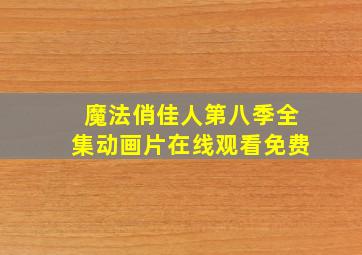 魔法俏佳人第八季全集动画片在线观看免费